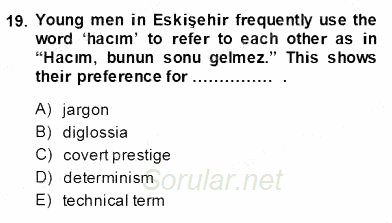 19. Young men in Eskişehir frequently use the word ‘hacım’ to refer to each other as in “Hacım, bunun sonu gelmez.” This shows their preference for .............. .

A) jargon
B) diglossia
C) covert prestige
D) determinism
E) technical term

Sorular.net